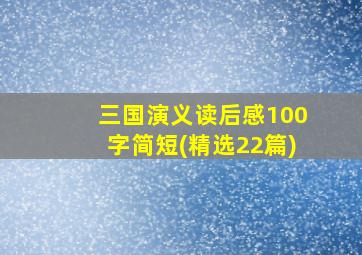 三国演义读后感100字简短(精选22篇)